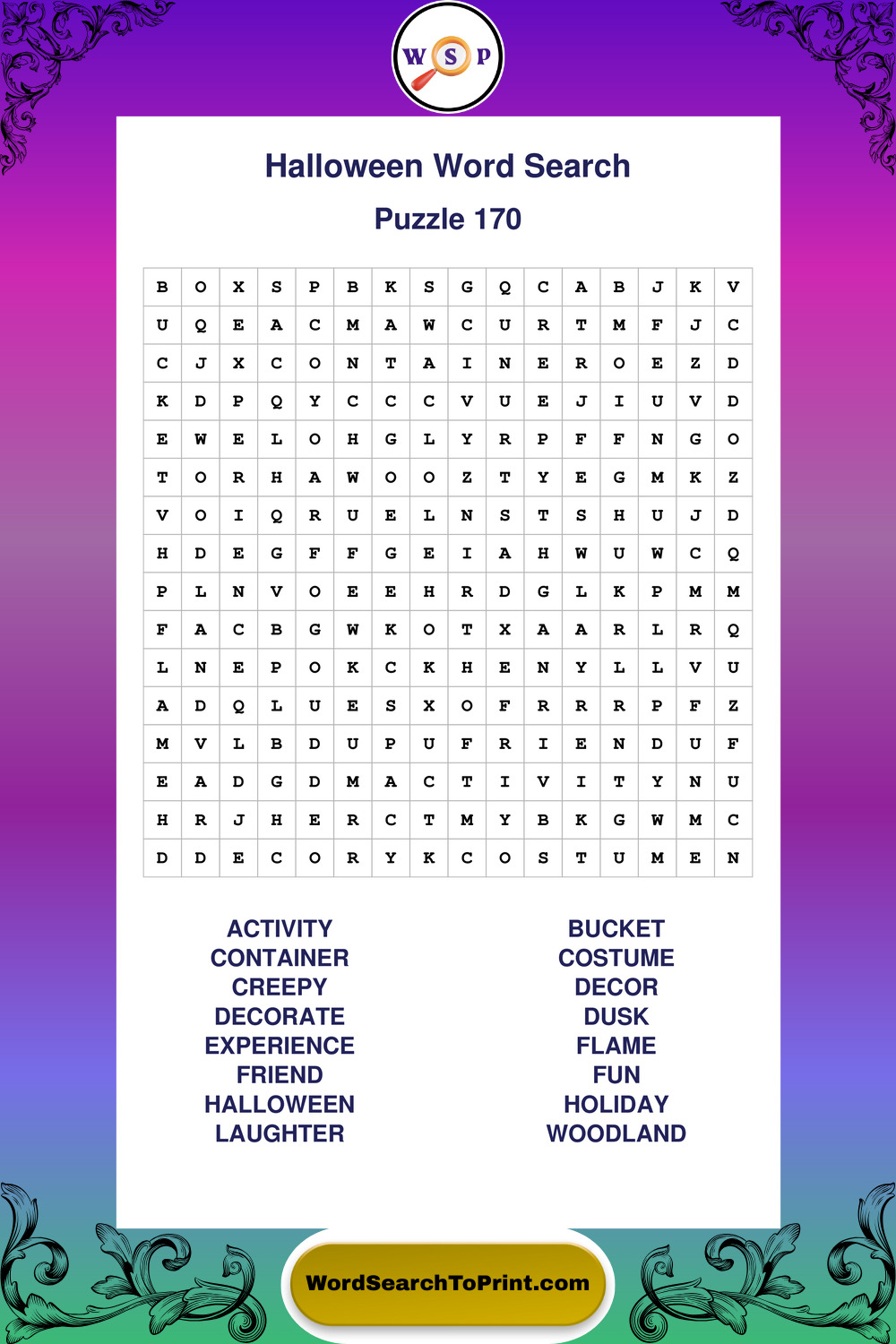 W S P

Halloween Word Search

Puzzle 170

| B | O | X | S | P | B | K | S | G | Q | C | A | B | J | K | V |
|---|---|---|---|---|---|---|---|---|---|---|---|---|---|---|---|
| U | Q | E | A | C | M | A | W | C | U | R | T | M | F | J | C |
| C | J | X | C | O | N | T | A | I | N | E | R | O | E | Z | D |
| K | D | P | Q | Y | C | C | C | V | U | E | J | I | U | V | D |
| E | W | E | L | O | H | G | L | Y | R | P | F | F | N | G | O |
| T | O | R | H | A | W | O | O | Z | T | Y | E | G | M | K | Z |
| V | O | I | Q | R | U | E | L | N | S | T | S | H | U | J | D |
| H | D | E | G | F | F | G | E | I | A | H | W | U | W | C | Q |
| P | L | N | V | O | E | E | H | R | D | G | L | K | P | M | M |
| F | A | C | B | G | W | K | O | T | X | A | A | R | L | R | Q |
| L | N | E | P | O | K | C | K | H | E | N | Y | L | L | V | U |
| A | D | Q | L | U | E | S | X | O | F | R | R | R | P | F | Z |
| M | V | L | B | D | U | P | U | F | R | I | E | N | D | U | F |
| E | A | D | G | D | M | A | C | T | I | V | I | T | Y | N | U |
| H | R | J | H | E | R | C | T | M | Y | B | K | G | W | M | C |
| D | D | E | C | O | R | Y | K | C | O | S | T | U | M | E | N |

ACTIVITY
CONTAINER
CREEPY
DECORATE
EXPERIENCE
FRIEND
HALLOWEEN
LAUGHTER

BUCKET
COSTUME
DECOR
DUSK
FLAME
FUN
HOLIDAY
WOODLAND

WordSearchToPrint.com